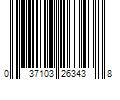 0 37103 26343 8